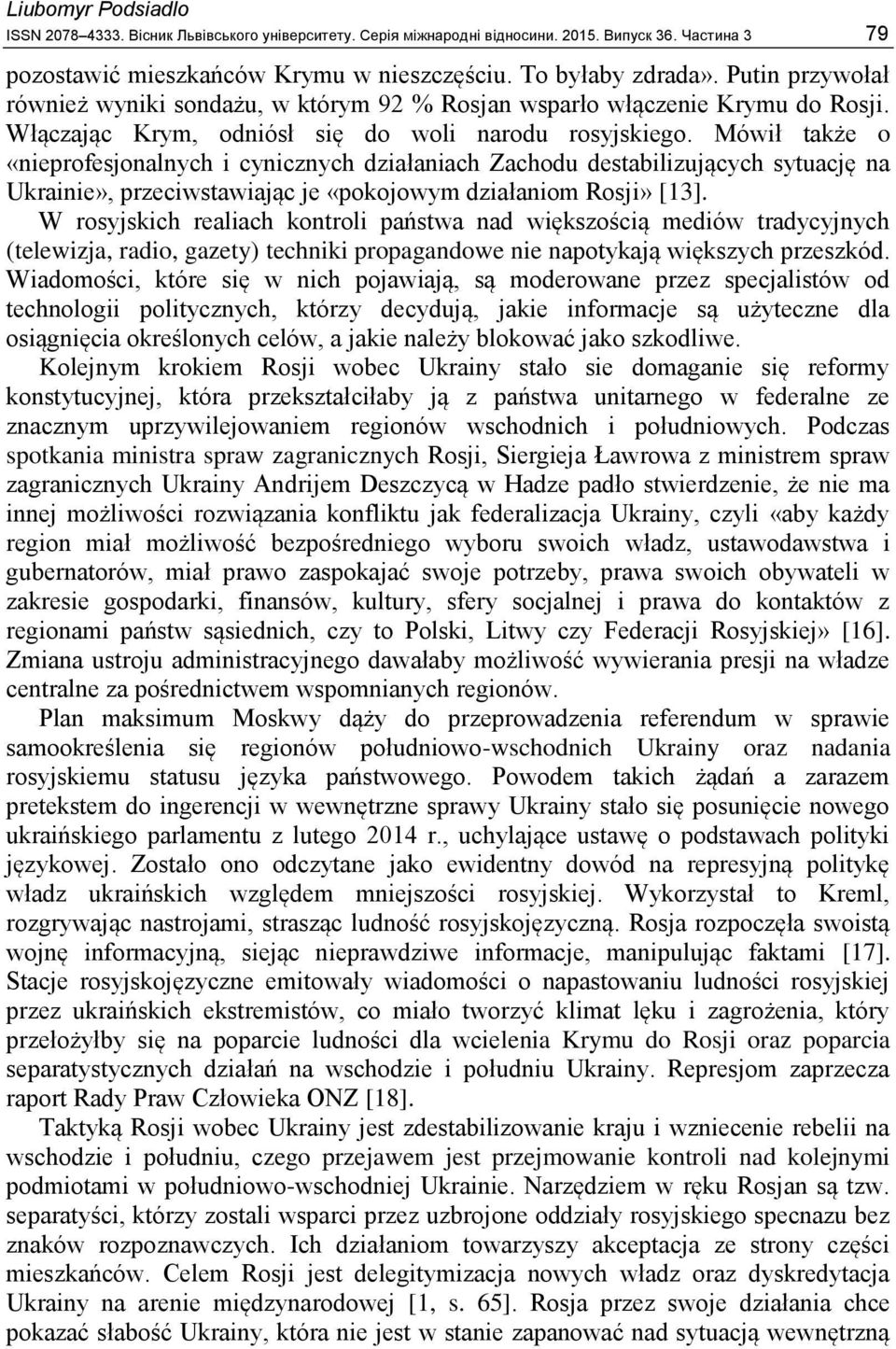 Liubomyr Podsiadlo
ISSN 2078–4333. Вісник Львівського університету. Серія міжнародні відносини. 2015. Випуск 36. Частина 3 79

pozostawić mieszkańców Krymu w nieszczęściu. To byłaby zdrada». Putin przywołał również wyniki sondażu, w którym 92 % Rosjan wsparło włączenie Krymu do Rosji. Włączając Krym, odniósł się do woli narodu rosyjskiego. Mówił także o «nieprofesjonalnych i cynicznych działaniach Zachodu destabilizujących sytuację na Ukrainie», przeciwstawiając je «pokojowym działaniom Rosji» [13].

W rosyjskich realiach kontroli państwa nad większością mediów tradycyjnych (telewizja, radio, gazety) techniki propagandowe nie napotykają większych przeszkód. Wiadomości, które się w nich pojawiają, są moderowane przez specjalistów od technologii politycznych, którzy decydują, jakie informacje są użyteczne dla osiągnięcia określonych celów, a jakie należy blokować jako szkodliwe.

Kolejnym krokiem Rosji wobec Ukrainy stało sie domaganie się reformy konstytucyjnej, która przekształciłaby ją z państwa unitarnego w federalne ze znacznym uprzywilejowaniem regionów wschodnich i południowych. Podczas spotkania ministra spraw zagranicznych Rosji, Siergieja Ławrowa z ministrem spraw zagranicznych Ukrainy Andrijem Deszczycą w Hadze padło stwierdzenie, że nie ma innej możliwości rozwiązania konfliktu jak federalizacja Ukrainy, czyli «aby każdy region miał możliwość bezpośredniego wyboru swoich władz, ustawodawstwa i gubernatorów, miał prawo zaspokajać swoje potrzeby, prawa swoich obywateli w zakresie gospodarki, finansów, kultury, sfery socjalnej i prawa do kontaktów z regionami państw sąsiednich, czy to Polski, Litwy czy Federacji Rosyjskiej» [16]. Zmiana ustroju administracyjnego dawałaby możliwość wywierania presji na władze centralne za pośrednictwem wspomnianych regionów.

Plan maksimum Moskwy dąży do przeprowadzenia referendum w sprawie samookreślenia się regionów południowo-wschodnich Ukrainy oraz nadania rosyjskiemu statusu języka państwowego. Powodem takich żądań a zarazem pretekstem do ingerencji w wewnętrzne sprawy Ukrainy stało się posunięcie nowego ukraińskiego parlamentu z lutego 2014 r., uchylające ustawę o podstawach polityki językowej. Zostało ono odczytane jako ewidentny dowód na represyjną politykę władz ukraińskich względem mniejszości rosyjskiej. Wykorzystał to Kreml, rozgrywając nastrojami, strasząc ludność rosyjskojęzyczną. Rosja rozpoczęła swoistą wojnę informacyjną, siejąc nieprawdziwe informacje, manipulując faktami [17]. Stacje rosyjskojęzyczne emitowały wiadomości o napastowaniu ludności rosyjskiej przez ukraińskich ekstremistów, co miało tworzyć klimat lęku i zagrożenia, który przełożyłby się na poparcie ludności dla wcielenia Krymu do Rosji oraz poparcia separatystycznych działań na wschodzie i południu Ukrainy. Represjom zaprzecza raport Rady Praw Człowieka ONZ [18].

Taktyką Rosji wobec Ukrainy jest zdestabilizowanie kraju i wzniecenie rebelii na wschodzie i południu, czego przejawem jest przejmowanie kontroli nad kolejnymi podmiotami w południowo-wschodniej Ukrainie. Narzędziem w ręku Rosjan są tzw. separatyści, którzy zostali wsparci przez uzbrojone oddziały rosyjskiego specnazu bez znaków rozpoznawczych. Ich działaniom towarzyszy akceptacja ze strony części mieszkańców. Celem Rosji jest delegitymizacja nowych władz oraz dyskredytacja Ukrainy na arenie międzynarodowej [1, s. 65]. Rosja przez swoje działania chce pokazać słabość Ukrainy, która nie jest w stanie zapanować nad sytuacją wewnętrzną